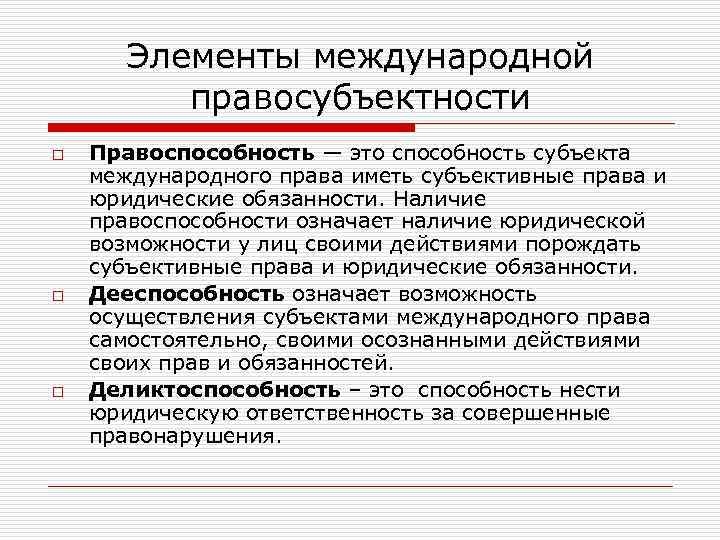 Элементы международной правосубъектности

Правоспособность — это способность субъекта международного права иметь субъективные права и юридические обязанности. Наличие правоспособности означает наличие юридической возможности у лиц своими действиями порождать субъективные права и юридические обязанности.

Дееспособность означает возможность осуществления субъектами международного права самостоятельно, своими осознанными действиями своих прав и обязанностей.

Деликтоспособность – это способность нести юридическую ответственность за совершенные правонарушения.